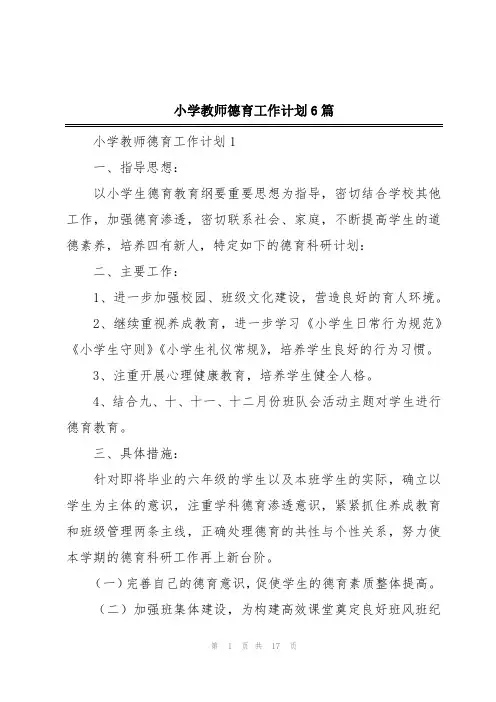 小学教师德育工作计划6篇

小学教师德育工作计划1

一、指导思想：

以小学生德育教育纲要重要思想为指导，密切结合学校其他工作，加强德育渗透，密切联系社会、家庭，不断提高学生的道德素养，培养四有新人，特定如下的德育科研计划：

二、主要工作：

1、进一步加强校园、班级文化建设，营造良好的育人环境。

2、继续重视养成教育，进一步学习《小学生日常行为规范》《小学生守则》《小学生礼仪常规》，培养学生良好的行为习惯。

3、注重开展心理健康教育，培养学生健全人格。

4、结合九、十、十一、十二月份班队会活动主题对学生进行德育教育。

三、具体措施：

针对即将毕业的六年级的学生以及本班学生的实际，确立以学生为主体的意识，注重学科德育渗透意识，紧紧抓住养成教育和班级管理两条主线，正确处理德育的共性与个性关系，努力使本学期的德育科研工作再上新台阶。

（一）完善自己的德育意识，促使学生的德育素质整体提高。

（二）加强班集体建设，为构建高效课堂奠定良好班风班纪

第 1 页 共 17 页